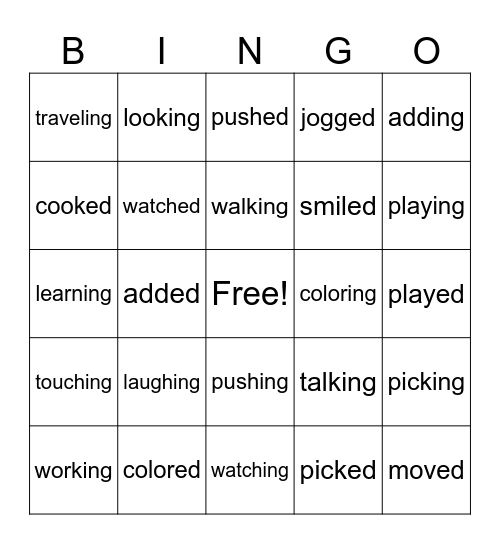 | B | I | N | G | O |
|---|---|---|---|---|
| traveling | looking | pushed | jogged | adding |
| cooked | watched | walking | smiled | playing |
| learning | added | Free! | coloring | played |
| touching | laughing | pushing | talking | picking |
| working | colored | watching | picked | moved |